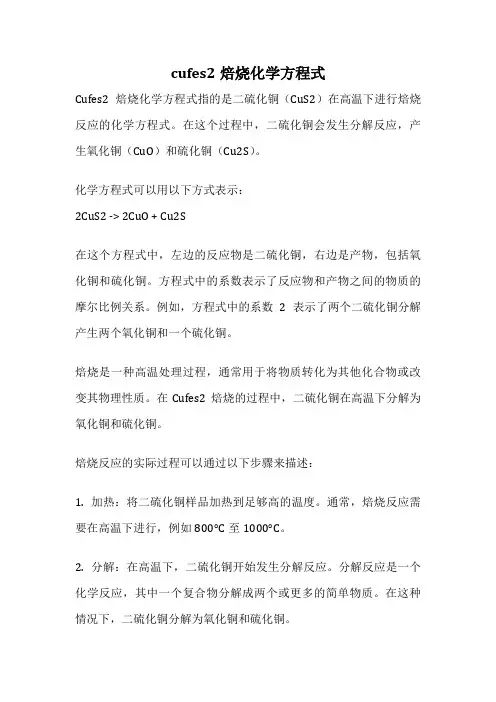 cufes2 焙烧化学方程式

Cufes2 焙烧化学方程式指的是二硫化铜（CuS2）在高温下进行焙烧反应的化学方程式。在这个过程中，二硫化铜会发生分解反应，产生氧化铜（CuO）和硫化铜（Cu2S）。

化学方程式可以用以下方式表示：

2CuS2 -> 2CuO + Cu2S

在这个方程式中，左边的反应物是二硫化铜，右边是产物，包括氧化铜和硫化铜。方程式中的系数表示了反应物和产物之间的物质的摩尔比例关系。例如，方程式中的系数 2 表示了两个二硫化铜分解产生两个氧化铜和一个硫化铜。

焙烧是一种高温处理过程，通常用于将物质转化为其他化合物或改变其物理性质。在 Cufes2 焙烧的过程中，二硫化铜在高温下分解为氧化铜和硫化铜。

焙烧反应的实际过程可以通过以下步骤来描述：

1. 加热：将二硫化铜样品加热到足够高的温度。通常，焙烧反应需要在高温下进行，例如800°C 至 1000°C。

2. 分解：在高温下，二硫化铜开始发生分解反应。分解反应是一个化学反应，其中一个复合物分解成两个或更多的简单物质。在这种情况下，二硫化铜分解为氧化铜和硫化铜。